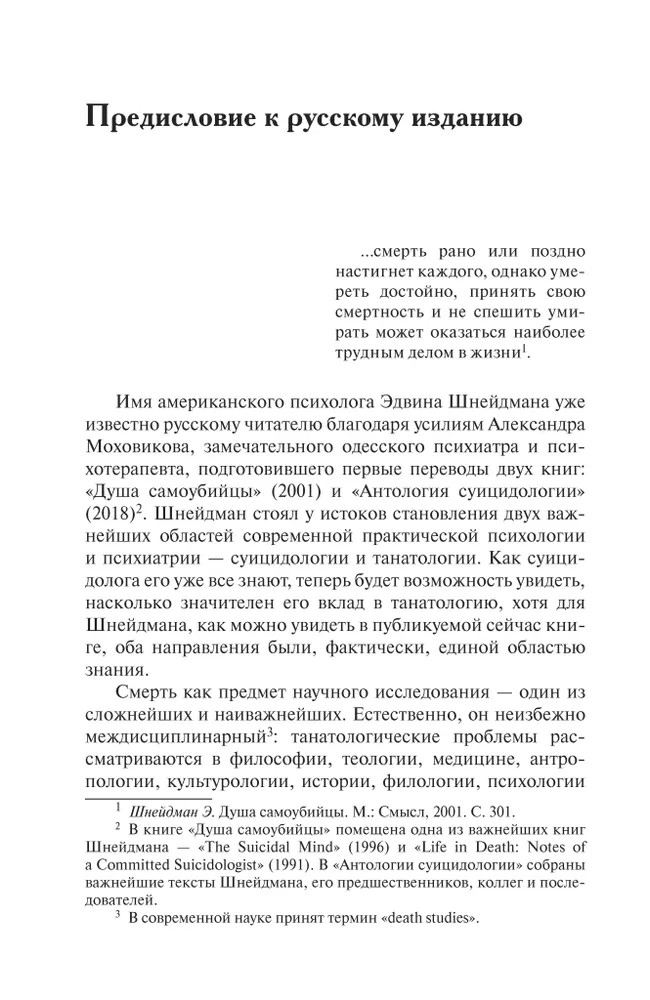 Предисловие к русскому изданию

...смерть рано или поздно настигнет каждого, однако умереть достойно, принять свою смертность и не спешить умирать может оказаться наиболее трудным делом в жизни$^1$.

Имя американского психолога Эдвина Шнейдмана уже известно русскому читателю благодаря усилиям Александра Моховикова, замечательного одесского психиатра и психотерапевта, подготовившего первые переводы двух книг: «Душа самоубийцы» (2001) и «Антология суицидологии» (2018)$^2$. Шнейдман стоял у истоков становления двух важнейших областей современной практической психологии и психиатрии — суицидологии и танатологии. Как суицидолога его уже все знают, теперь будет возможность увидеть, насколько значителен его вклад в танатологию, хотя для Шнейдмана, как можно увидеть в публикуемой сейчас книге, оба направления были, фактически, единой областью знания.

Смерть как предмет научного исследования — один из сложнейших и наиважнейших. Естественно, он неизбежно междисциплинарный$^3$: танатологические проблемы рассматриваются в философии, теологии, медицине, антропологии, культурологии, истории, филологии, психологии

$^1$ Шнейдман Э. Душа самоубийцы. М.: Смысл, 2001. С. 301.

$^2$ В книге «Душа самоубийцы» помещена одна из важнейших книг Шнейдмана — «The Suicidal Mind» (1996) и «Life in Death: Notes of a Committed Suicidologist» (1991). В «Антологии суицидологии» собраны важнейшие тексты Шнейдмана, его предшественников, коллег и последователей.

$^3$ В современной науке принят термин «death studies».